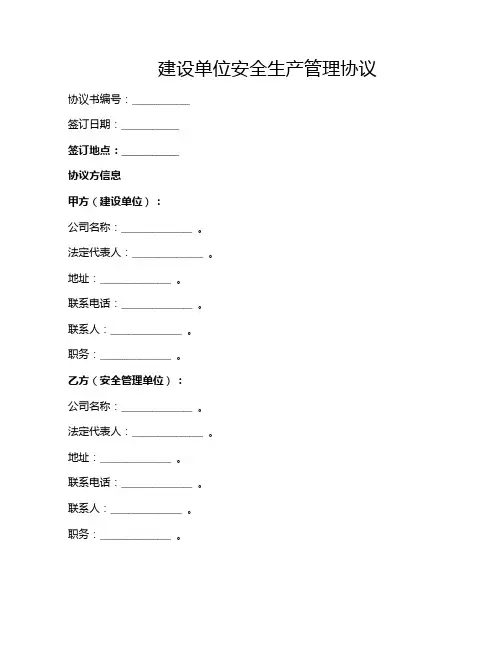 建设单位安全生产管理协议

协议书编号：__________

签订日期：__________

签订地点：__________

协议方信息

甲方（建设单位）：

公司名称：____________ 。

法定代表人：____________ 。

地址：____________ 。

联系电话：____________ 。

联系人：____________ 。

职务：____________ 。

乙方（安全管理单位）：

公司名称：____________ 。

法定代表人：____________ 。

地址：____________ 。

联系电话：____________ 。

联系人：____________ 。

职务：____________ 。